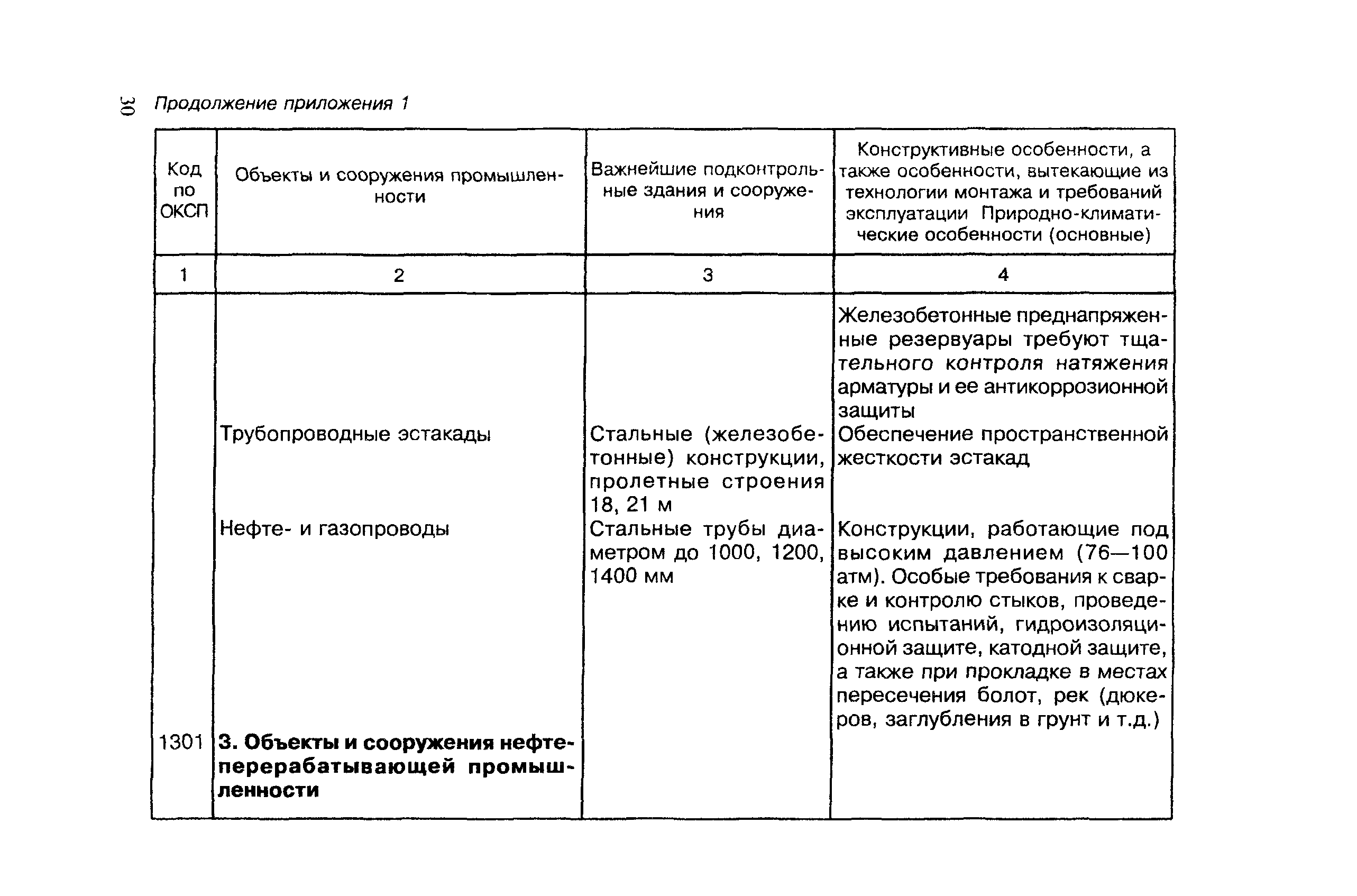 30 Продолжение приложения 1

| Код по ОКСП | Объекты и сооружения промышленности | Важнейшие подконтрольные здания и сооружения | Конструктивные особенности, а также особенности, вытекающие из технологии монтажа и требований эксплуатации Природно-климатические особенности (основные) |
|---|---|---|---|
| 1 | 2 | 3 | 4 |
| | | | Железобетонные преднапряженные резервуары требуют тщательного контроля натяжения арматуры и ее антикоррозионной защиты |
| | Трубопроводные эстакады | Стальные (железобетонные) конструкции, пролетные строения 18, 21 м | Обеспечение пространственной жесткости эстакад |
| | Нефте- и газопроводы | Стальные трубы диаметром до 1000, 1200, 1400 мм | Конструкции, работающие под высоким давлением (76—100 атм). Особые требования к сварке и контролю стыков, проведению испытаний, гидроизоляционной защите, катодной защите, а также при прокладке в местах пересечения болот, рек (дюкеров, заглубления в грунт и т.д.) |
| 1301 | **3. Объекты и сооружения нефтеперерабатывающей промышленности** | | |